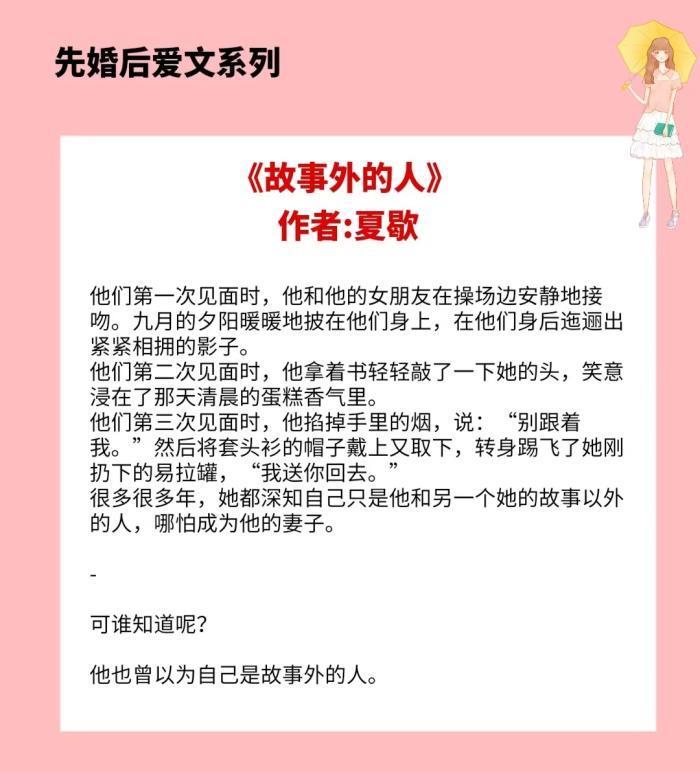 先婚后爱文系列

《故事外的人》
作者:夏歇

他们第一次见面时，他和他的女朋友在操场边安静地接吻。九月的夕阳暖暖地披在他们身上，在他们身后迤逦出紧紧相拥的影子。
他们第二次见面时，他拿着书轻轻敲了一下她的头，笑意浸在了那天清晨的蛋糕香气里。
他们第三次见面时，他掐掉手里的烟，说：“别跟着我。”然后将套头衫的帽子戴上又取下，转身踢飞了她刚扔下的易拉罐，“我送你回去。”
很多很多年，她都深知自己只是他和另一个她的故事以外的人，哪怕成为他的妻子。

-

可谁知道呢?

他也曾以为自己是故事外的人。